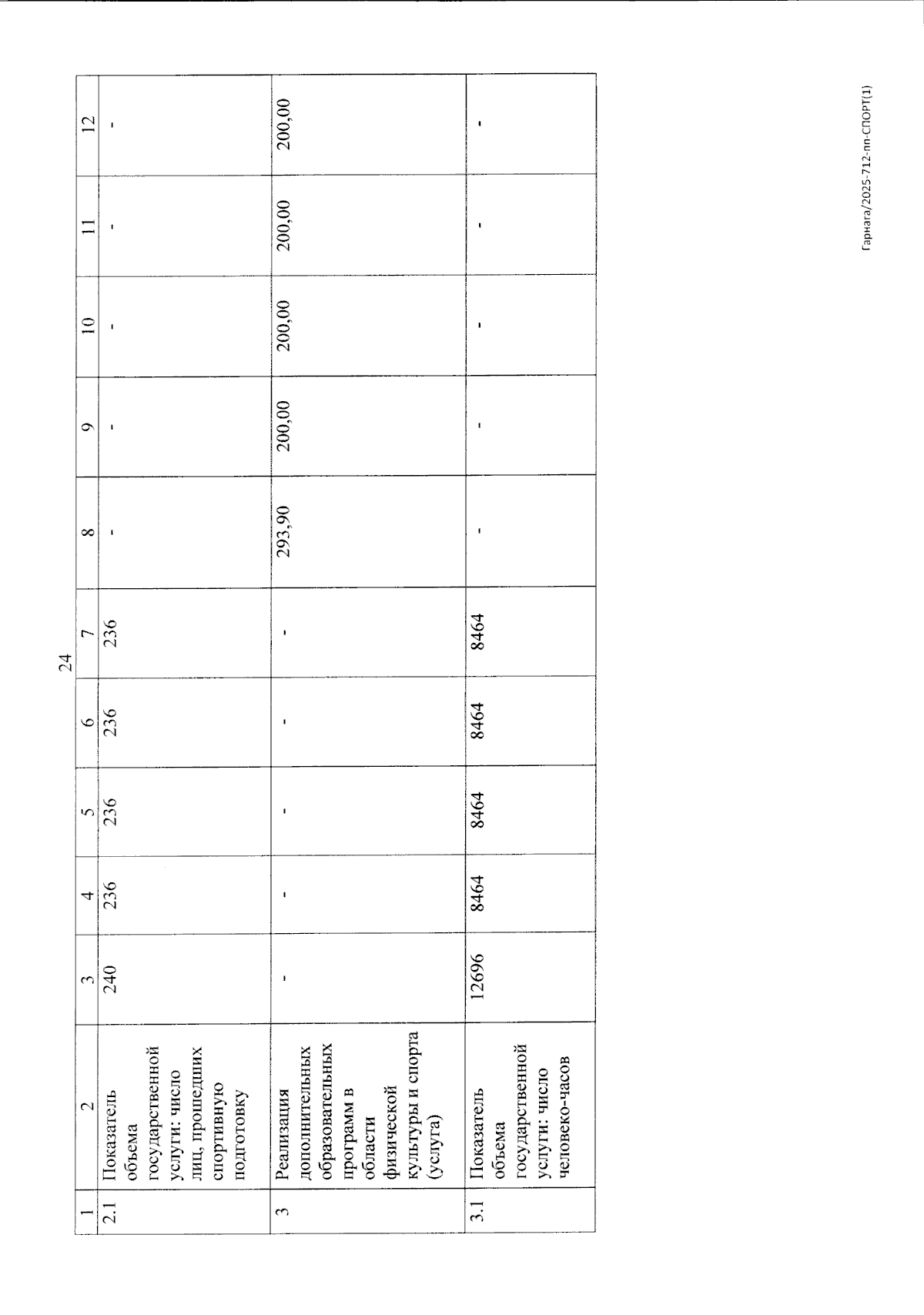 24

| 1 | 2 | 3 | 4 | 5 | 6 | 7 | 8 | 9 | 10 | 11 | 12 |
|---|---|---|---|---|---|---|---|---|---|---|---|
| 2.1 | Показатель объема государственной услуги: число лиц, прошедших спортивную подготовку | 240 | 236 | 236 | 236 | 236 | - | - | - | - | - |
| 3 | Реализация дополнительных образовательных программ в области физической культуры и спорта (услуга) | - | - | - | - | - | 293,90 | 200,00 | 200,00 | 200,00 | 200,00 |
| 3.1 | Показатель объема государственной услуги: число человеко-часов | 12696 | 8464 | 8464 | 8464 | 8464 | - | - | - | - | - |

Гарнага/2025-712-пп-СПОРТ(1)